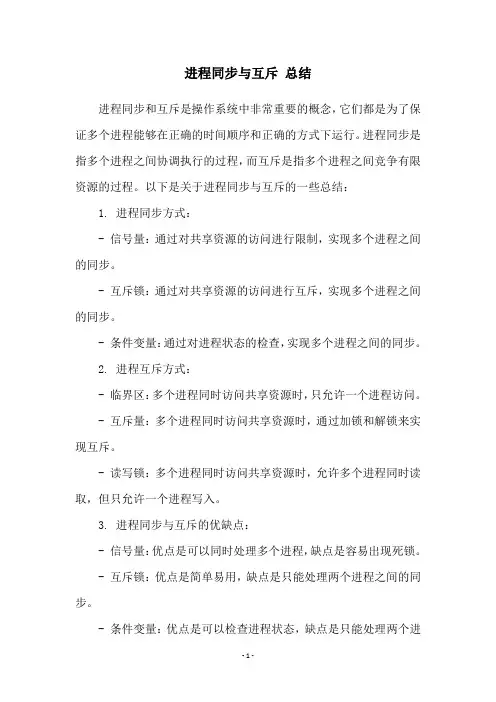 进程同步与互斥 总结

进程同步和互斥是操作系统中非常重要的概念，它们都是为了保证多个进程能够在正确的时间顺序和正确的方式下运行。进程同步是指多个进程之间协调执行的过程，而互斥是指多个进程之间竞争有限资源的过程。以下是关于进程同步与互斥的一些总结：

1. 进程同步方式：

- 信号量：通过对共享资源的访问进行限制，实现多个进程之间的同步。

- 互斥锁：通过对共享资源的访问进行互斥，实现多个进程之间的同步。

- 条件变量：通过对进程状态的检查，实现多个进程之间的同步。

2. 进程互斥方式：

- 临界区：多个进程同时访问共享资源时，只允许一个进程访问。

- 互斥量：多个进程同时访问共享资源时，通过加锁和解锁来实现互斥。

- 读写锁：多个进程同时访问共享资源时，允许多个进程同时读取，但只允许一个进程写入。

3. 进程同步与互斥的优缺点：

- 信号量：优点是可以同时处理多个进程，缺点是容易出现死锁。

- 互斥锁：优点是简单易用，缺点是只能处理两个进程之间的同步。

- 条件变量：优点是可以检查进程状态，缺点是只能处理两个进

- 1 -